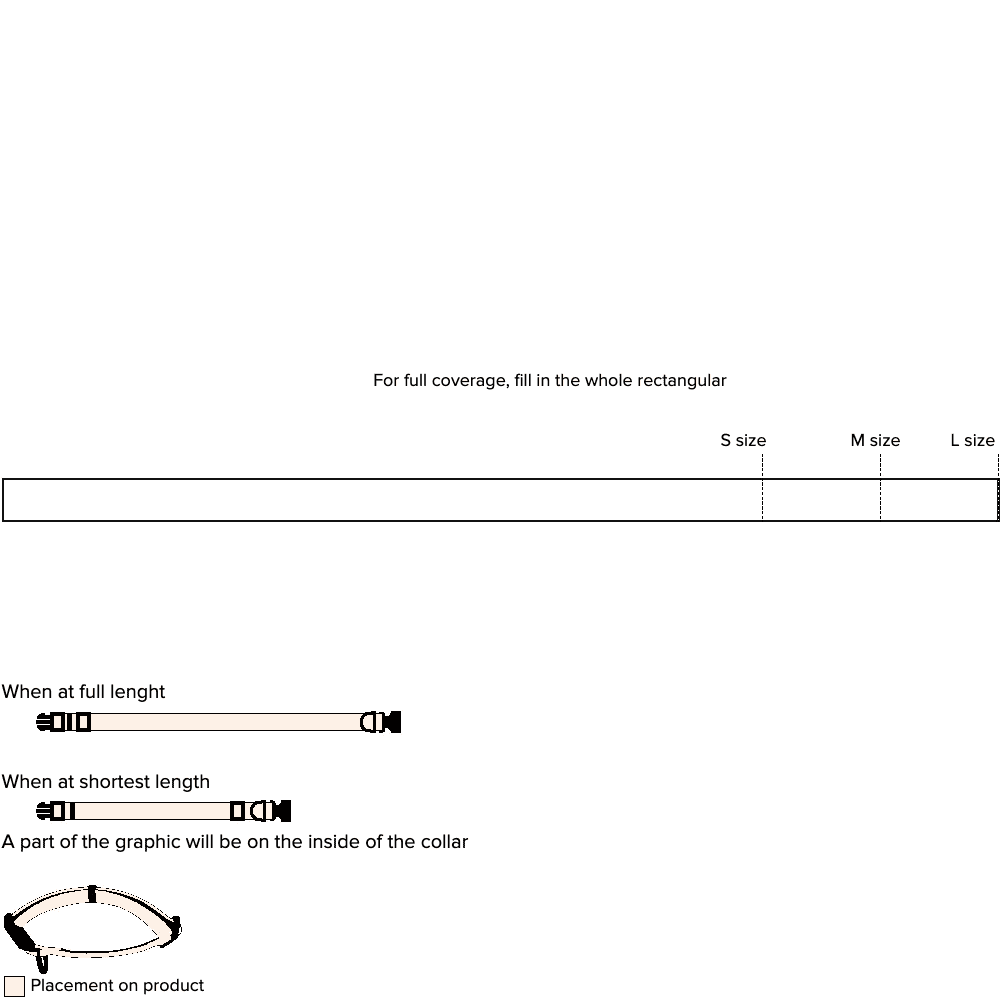 For full coverage, fill in the whole rectangular

S size

M size

L size

When at full lenght

When at shortest length

A part of the graphic will be on the inside of the collar

Placement on product